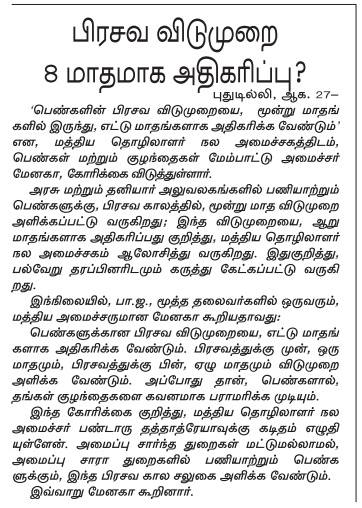 பிரசவ விடுமுறை
8 மாதமாக அதிகரிப்பு?

புதுடில்லி, ஆக. 27–

'பெண்களின் பிரசவ விடுமுறையை, மூன்று மாதங்களில் இருந்து, எட்டு மாதங்களாக அதிகரிக்க வேண்டும்' என, மத்திய தொழிலாளர் நல அமைச்சகத்திடம், பெண்கள் மற்றும் குழந்தைகள் மேம்பாட்டு அமைச்சர் மேனகா, கோரிக்கை விடுத்துள்ளார்.

அரசு மற்றும் தனியார் அலுவலகங்களில் பணியாற்றும் பெண்களுக்கு, பிரசவ காலத்தில், மூன்று மாத விடுமுறை அளிக்கப்பட்டு வருகிறது; இந்த விடுமுறையை, ஆறு மாதங்களாக அதிகரிப்பது குறித்து, மத்திய தொழிலாளர் நல அமைச்சகம் ஆலோசித்து வருகிறது. இதுகுறித்து, பல்வேறு தரப்பினரிடமும் கருத்து கேட்கப்பட்டு வருகிறது.

இந்நிலையில், பா.ஜ., மூத்த தலைவர்களில் ஒருவரும், மத்திய அமைச்சருமான மேனகா கூறியதாவது:

பெண்களுக்கான பிரசவ விடுமுறையை, எட்டு மாதங்களாக அதிகரிக்க வேண்டும். பிரசவத்துக்கு முன், ஒரு மாதமும், பிரசவத்துக்கு பின், ஏழு மாதமும் விடுமுறை அளிக்க வேண்டும். அப்போது தான், பெண்களால், தங்கள் குழந்தைகளை கவனமாக பராமரிக்க முடியும்.

இந்த கோரிக்கை குறித்து, மத்திய தொழிலாளர் நல அமைச்சர் பண்டாரு தத்தாத்ரேயாவுக்கு கடிதம் எழுதியுள்ளேன். அமைப்பு சார்ந்த துறைகள் மட்டுமல்லாமல், அமைப்பு சாரா துறைகளில் பணியாற்றும் பெண்களுக்கும், இந்த பிரசவ கால சலுகை அளிக்க வேண்டும்.

இவ்வாறு மேனகா கூறினார்.